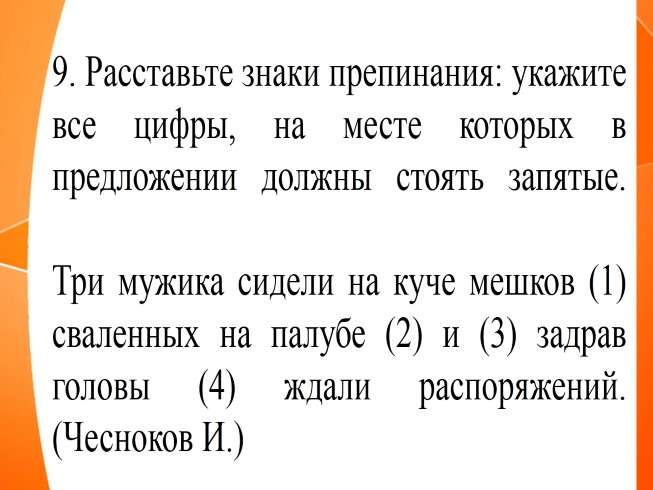 9. Расставьте знаки препинания: укажите все цифры, на месте которых в предложении должны стоять запятые.

Три мужика сидели на куче мешков (1) сваленных на палубе (2) и (3) задрав головы (4) ждали распоряжений. (Чесноков И.)